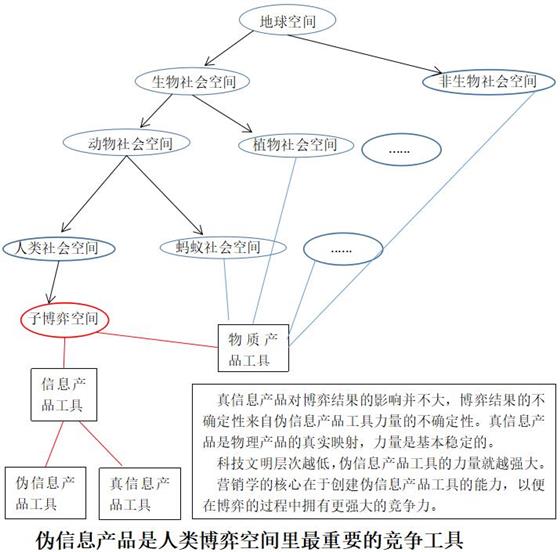 地球空间

生物社会空间

非生物社会空间

动物社会空间

植物社会空间

......

人类社会空间

蚂蚁社会空间

......

子博弈空间

物质产品工具

信息产品工具

伪信息产品工具

真信息产品工具

真信息产品对博弈结果的影响并不大，博弈结果的不确定性来自伪信息产品工具力量的不确定性。真信息产品是物理产品的真实映射，力量是基本稳定的。

科技文明层次越低，伪信息产品工具的力量就越强大。

营销学的核心在于创建伪信息产品工具的能力，以便在博弈的过程中拥有更强大的竞争力。

伪信息产品是人类博弈空间里最重要的竞争工具